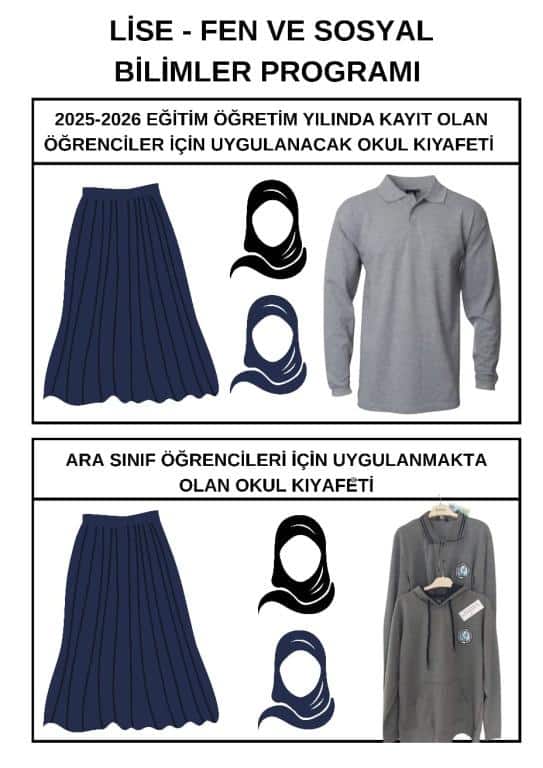 LİSE - FEN VE SOSYAL BİLİMLER PROGRAMI

2025-2026 EĞİTİM ÖĞRETİM YILINDA KAYIT OLAN ÖĞRENCİLER İÇİN UYGULANACAK OKUL KIYAFETİ

ARA SINIF ÖĞRENCİLERİ İÇİN UYGULANMAKTA OLAN OKUL KIYAFETİ